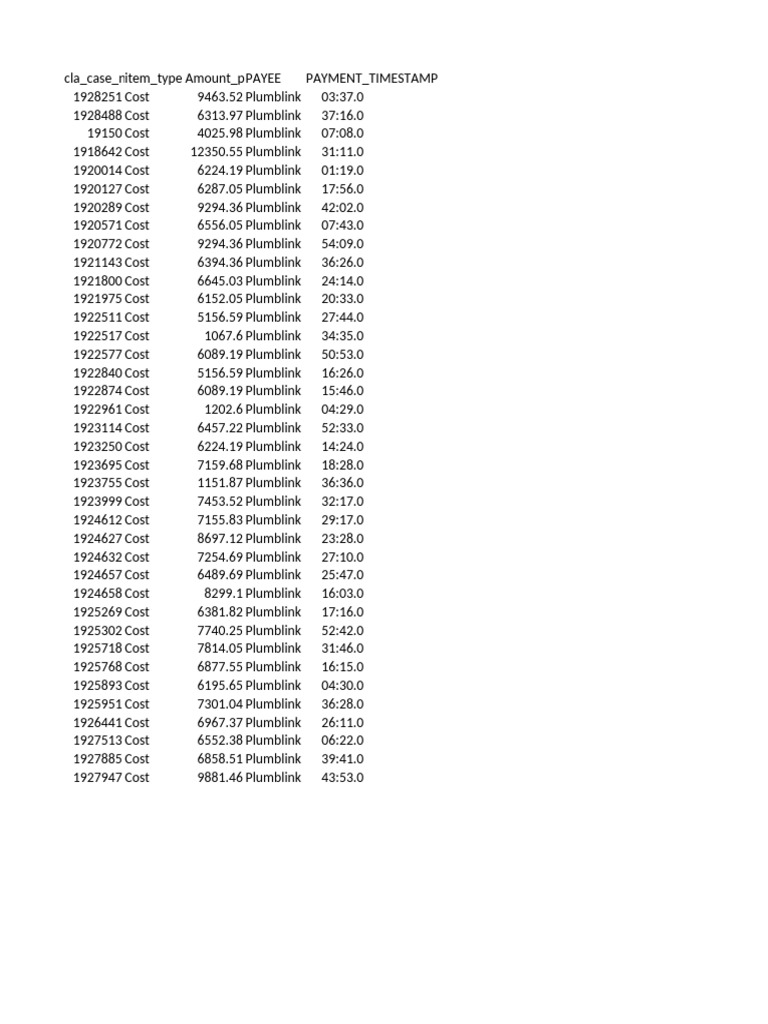 | cla_case_n | item_type | Amount_p | PAYEE | PAYMENT_TIMESTAMP |
|---|---|---|---|---|
| 1928251 | Cost | 9463.52 | Plumblink | 03:37.0 |
| 1928488 | Cost | 6313.97 | Plumblink | 37:16.0 |
| 19150 | Cost | 4025.98 | Plumblink | 07:08.0 |
| 1918642 | Cost | 12350.55 | Plumblink | 31:11.0 |
| 1920014 | Cost | 6224.19 | Plumblink | 01:19.0 |
| 1920127 | Cost | 6287.05 | Plumblink | 17:56.0 |
| 1920289 | Cost | 9294.36 | Plumblink | 42:02.0 |
| 1920571 | Cost | 6556.05 | Plumblink | 07:43.0 |
| 1920772 | Cost | 9294.36 | Plumblink | 54:09.0 |
| 1921143 | Cost | 6394.36 | Plumblink | 36:26.0 |
| 1921800 | Cost | 6645.03 | Plumblink | 24:14.0 |
| 1921975 | Cost | 6152.05 | Plumblink | 20:33.0 |
| 1922511 | Cost | 5156.59 | Plumblink | 27:44.0 |
| 1922517 | Cost | 1067.6 | Plumblink | 34:35.0 |
| 1922577 | Cost | 6089.19 | Plumblink | 50:53.0 |
| 1922840 | Cost | 5156.59 | Plumblink | 16:26.0 |
| 1922874 | Cost | 6089.19 | Plumblink | 15:46.0 |
| 1922961 | Cost | 1202.6 | Plumblink | 04:29.0 |
| 1923114 | Cost | 6457.22 | Plumblink | 52:33.0 |
| 1923250 | Cost | 6224.19 | Plumblink | 14:24.0 |
| 1923695 | Cost | 7159.68 | Plumblink | 18:28.0 |
| 1923755 | Cost | 1151.87 | Plumblink | 36:36.0 |
| 1923999 | Cost | 7453.52 | Plumblink | 32:17.0 |
| 1924612 | Cost | 7155.83 | Plumblink | 29:17.0 |
| 1924627 | Cost | 8697.12 | Plumblink | 23:28.0 |
| 1924632 | Cost | 7254.69 | Plumblink | 27:10.0 |
| 1924657 | Cost | 6489.69 | Plumblink | 25:47.0 |
| 1924658 | Cost | 8299.1 | Plumblink | 16:03.0 |
| 1925269 | Cost | 6381.82 | Plumblink | 17:16.0 |
| 1925302 | Cost | 7740.25 | Plumblink | 52:42.0 |
| 1925718 | Cost | 7814.05 | Plumblink | 31:46.0 |
| 1925768 | Cost | 6877.55 | Plumblink | 16:15.0 |
| 1925893 | Cost | 6195.65 | Plumblink | 04:30.0 |
| 1925951 | Cost | 7301.04 | Plumblink | 36:28.0 |
| 1926441 | Cost | 6967.37 | Plumblink | 26:11.0 |
| 1927513 | Cost | 6552.38 | Plumblink | 06:22.0 |
| 1927885 | Cost | 6858.51 | Plumblink | 39:41.0 |
| 1927947 | Cost | 9881.46 | Plumblink | 43:53.0 |